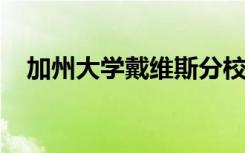 加州大学戴维斯分校